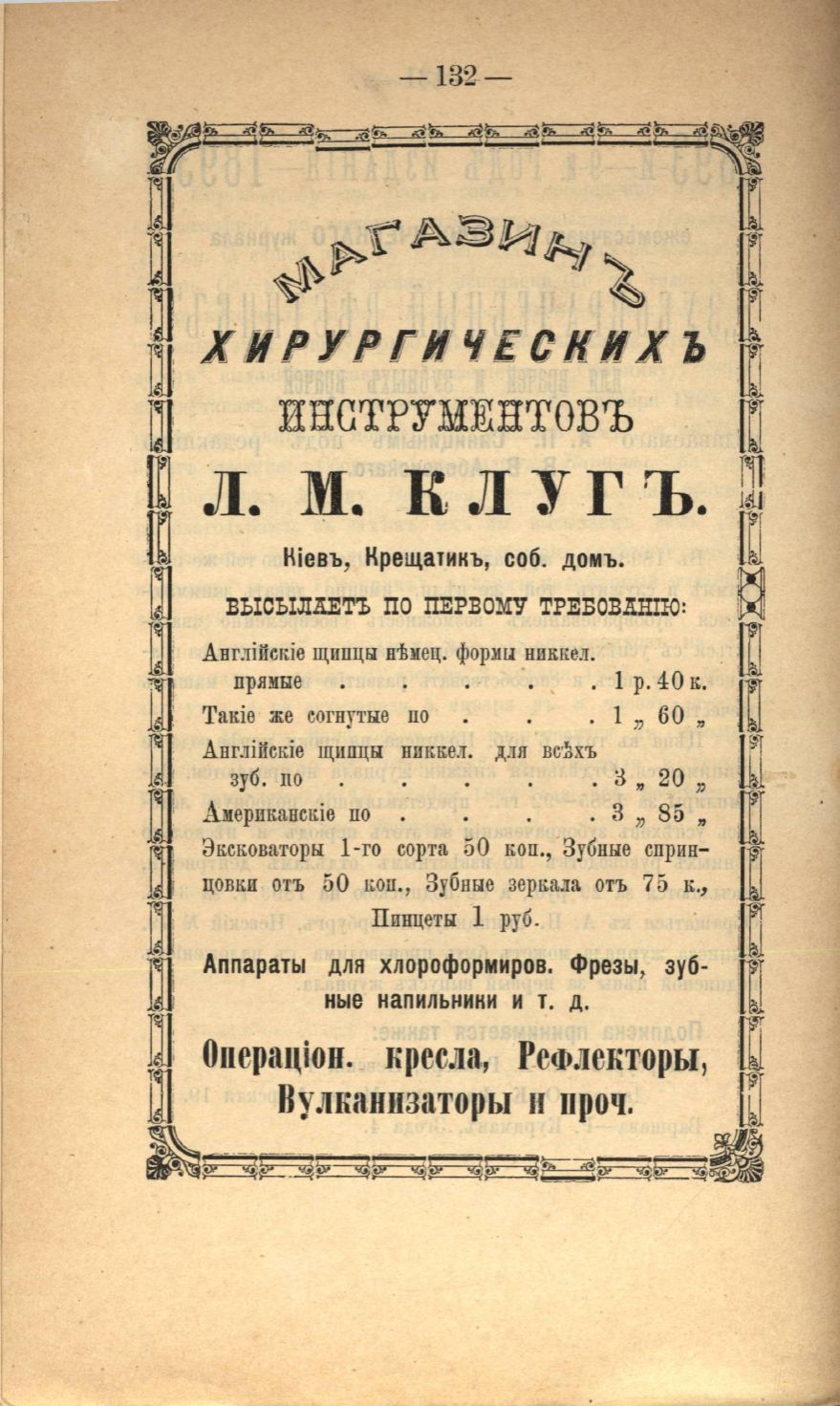 — 132 —

МАГАЗИНЪ
ХИРУРГИЧЕСКИХЪ
ИНСТРУМЕНТОВЪ
Л. М. КЛУГЪ.

Кіевъ, Крещатикъ, соб. домъ.

ВЫСЫЛАЕТЪ ПО ПЕРВОМУ ТРЕБОВАНІЮ:

Англійскіе щипцы нѣмец. формы никкел. прямые . . . . . . 1 р. 40 к.
Такіе же согнутые по . . . . 1 „ 60 „
Англійскіе щипцы никкел. для всѣхъ зуб. по . . . . . . 3 „ 20 „
Американскіе по . . . . . 3 „ 85 „
Эксковаторы 1-го сорта 50 коп., Зубные спринцовки отъ 50 коп., Зубные зеркала отъ 75 к., Пинцеты 1 руб.

Аппараты для хлороформиров. Фрезы, зубные напильники и т. д.

Операціон. кресла, Рефлекторы, Вулканизаторы и проч.